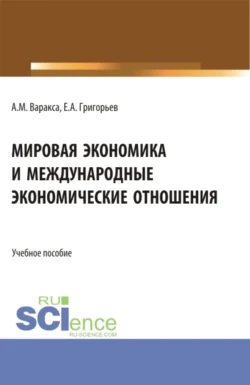 А.М. Варакса, Е.А. Григорьев

МИРОВАЯ ЭКОНОМИКА И МЕЖДУНАРОДНЫЕ ЭКОНОМИЧЕСКИЕ ОТНОШЕНИЯ

Учебное пособие

RU SCIence
RU-SCIENCE.COM